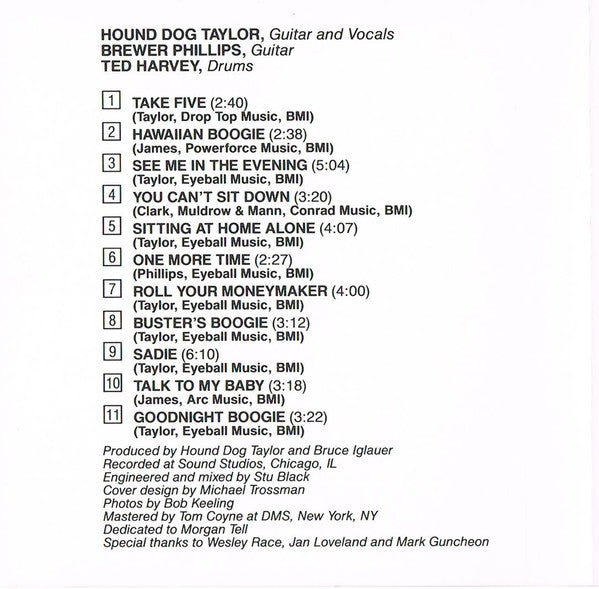 HOUND DOG TAYLOR, Guitar and Vocals
BREWER PHILLIPS, Guitar
TED HARVEY, Drums

1 TAKE FIVE (2:40)
(Taylor, Drop Top Music, BMI)
2 HAWAIIAN BOOGIE (2:38)
(James, Powerforce Music, BMI)
3 SEE ME IN THE EVENING (5:04)
(Taylor, Eyeball Music, BMI)
4 YOU CAN'T SIT DOWN (3:20)
(Clark, Muldrow & Mann, Conrad Music, BMI)
5 SITTING AT HOME ALONE (4:07)
(Taylor, Eyeball Music, BMI)
6 ONE MORE TIME (2:27)
(Phillips, Eyeball Music, BMI)
7 ROLL YOUR MONEYMAKER (4:00)
(Taylor, Eyeball Music, BMI)
8 BUSTER'S BOOGIE (3:12)
(Taylor, Eyeball Music, BMI)
9 SADIE (6:10)
(Taylor, Eyeball Music, BMI)
10 TALK TO MY BABY (3:18)
(James, Arc Music, BMI)
11 GOODNIGHT BOOGIE (3:22)
(Taylor, Eyeball Music, BMI)

Produced by Hound Dog Taylor and Bruce Iglauer
Recorded at Sound Studios, Chicago, IL
Engineered and mixed by Stu Black
Cover design by Michael Trossman
Photos by Bob Keeling
Mastered by Tom Coyne at DMS, New York, NY
Dedicated to Morgan Tell
Special thanks to Wesley Race, Jan Loveland and Mark Guncheon